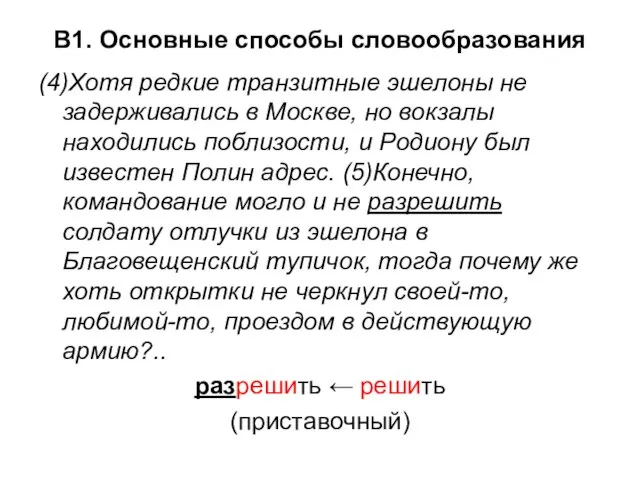 В1. Основные способы словообразования

(4)Хотя редкие транзитные эшелоны не задерживались в Москве, но вокзалы находились поблизости, и Родиону был известен Полин адрес. (5)Конечно, командование могло и не разрешить солдату отлучки из эшелона в Благовещенский тупичок, тогда почему же хоть открытки не черкнул своей-то, любимой-то, проездом в действующую армию?..

разрешить ← решить

(приставочный)